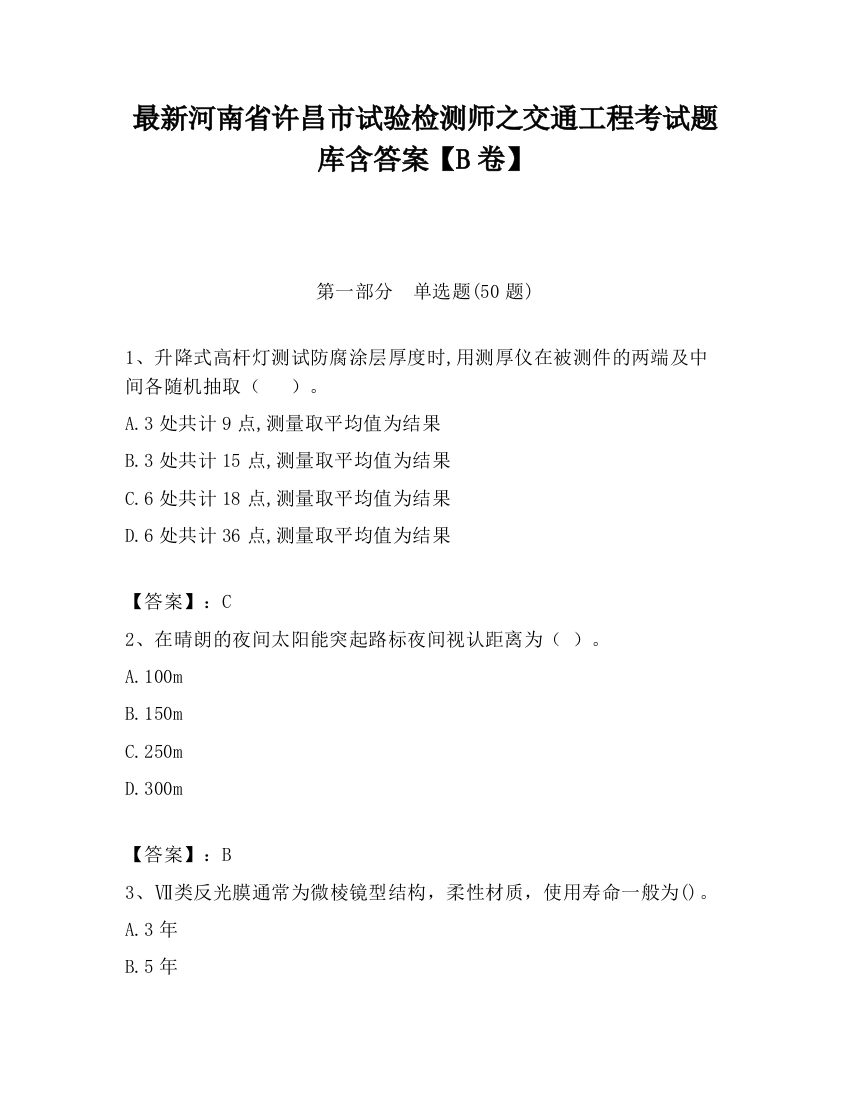 最新河南省许昌市试验检测师之交通工程考试题库含答案【B卷】

第一部分 单选题(50题)

1、升降式高杆灯测试防腐涂层厚度时,用测厚仪在被测件的两端及中间各随机抽取（ ）。

A.3处共计9点,测量取平均值为结果

B.3处共计15点,测量取平均值为结果

C.6处共计18点,测量取平均值为结果

D.6处共计36点,测量取平均值为结果

【答案】：C

2、在晴朗的夜间太阳能突起路标夜间视认距离为（ ）。

A.100m

B.150m

C.250m

D.300m

【答案】：B

3、Ⅶ类反光膜通常为微棱镜型结构，柔性材质，使用寿命一般为()。

A.3年

B.5年